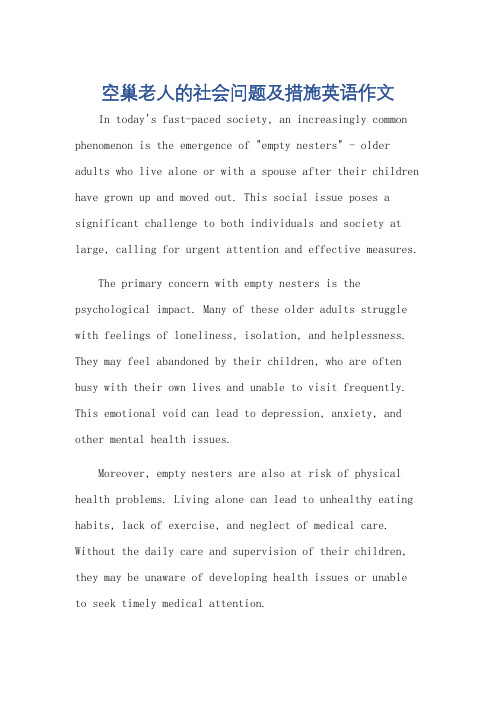 空巢老人的社会问题及措施英语作文

In today's fast-paced society, an increasingly common phenomenon is the emergence of "empty nesters" - older adults who live alone or with a spouse after their children have grown up and moved out. This social issue poses a significant challenge to both individuals and society at large, calling for urgent attention and effective measures.

The primary concern with empty nesters is the psychological impact. Many of these older adults struggle with feelings of loneliness, isolation, and helplessness. They may feel abandoned by their children, who are often busy with their own lives and unable to visit frequently. This emotional void can lead to depression, anxiety, and other mental health issues.

Moreover, empty nesters are also at risk of physical health problems. Living alone can lead to unhealthy eating habits, lack of exercise, and neglect of medical care. Without the daily care and supervision of their children, they may be unaware of developing health issues or unable to seek timely medical attention.